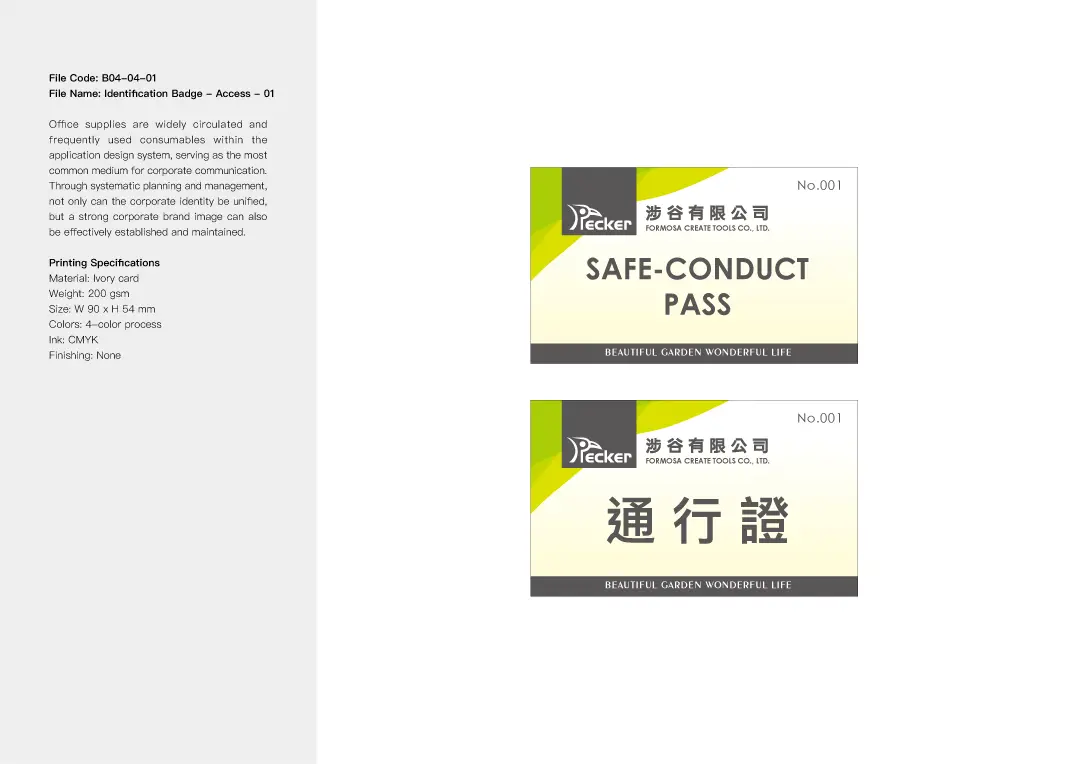 File Code: B04-04-01
File Name: Identification Badge - Access - 01

Office supplies are widely circulated and frequently used consumables within the application design system, serving as the most common medium for corporate communication. Through systematic planning and management, not only can the corporate identity be unified, but a strong corporate brand image can also be effectively established and maintained.

Printing Specifications
Material: Ivory card
Weight: 200 gsm
Size: W 90 x H 54 mm
Colors: 4-color process
Ink: CMYK
Finishing: None

No.001
Pecker
涉谷有限公司
FORMOSA CREATE TOOLS CO., LTD.
SAFE-CONDUCT PASS
BEAUTIFUL GARDEN WONDERFUL LIFE

No.001
Pecker
涉谷有限公司
FORMOSA CREATE TOOLS CO., LTD.
通行證
BEAUTIFUL GARDEN WONDERFUL LIFE